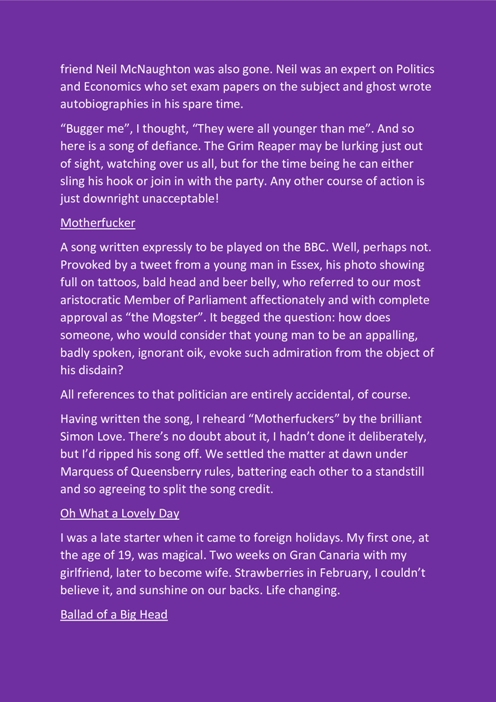 friend Neil McNaughton was also gone. Neil was an expert on Politics and Economics who set exam papers on the subject and ghost wrote autobiographies in his spare time.

“Bugger me”, I thought, “They were all younger than me”. And so here is a song of defiance. The Grim Reaper may be lurking just out of sight, watching over us all, but for the time being he can either sling his hook or join in with the party. Any other course of action is just downright unacceptable!

Motherfucker

A song written expressly to be played on the BBC. Well, perhaps not. Provoked by a tweet from a young man in Essex, his photo showing full on tattoos, bald head and beer belly, who referred to our most aristocratic Member of Parliament affectionately and with complete approval as “the Mogster”. It begged the question: how does someone, who would consider that young man to be an appalling, badly spoken, ignorant oik, evoke such admiration from the object of his disdain?

All references to that politician are entirely accidental, of course.

Having written the song, I reheard “Motherfuckers” by the brilliant Simon Love. There’s no doubt about it, I hadn’t done it deliberately, but I’d ripped his song off. We settled the matter at dawn under Marquess of Queensberry rules, battering each other to a standstill and so agreeing to split the song credit.

Oh What a Lovely Day

I was a late starter when it came to foreign holidays. My first one, at the age of 19, was magical. Two weeks on Gran Canaria with my girlfriend, later to become wife. Strawberries in February, I couldn’t believe it, and sunshine on our backs. Life changing.

Ballad of a Big Head